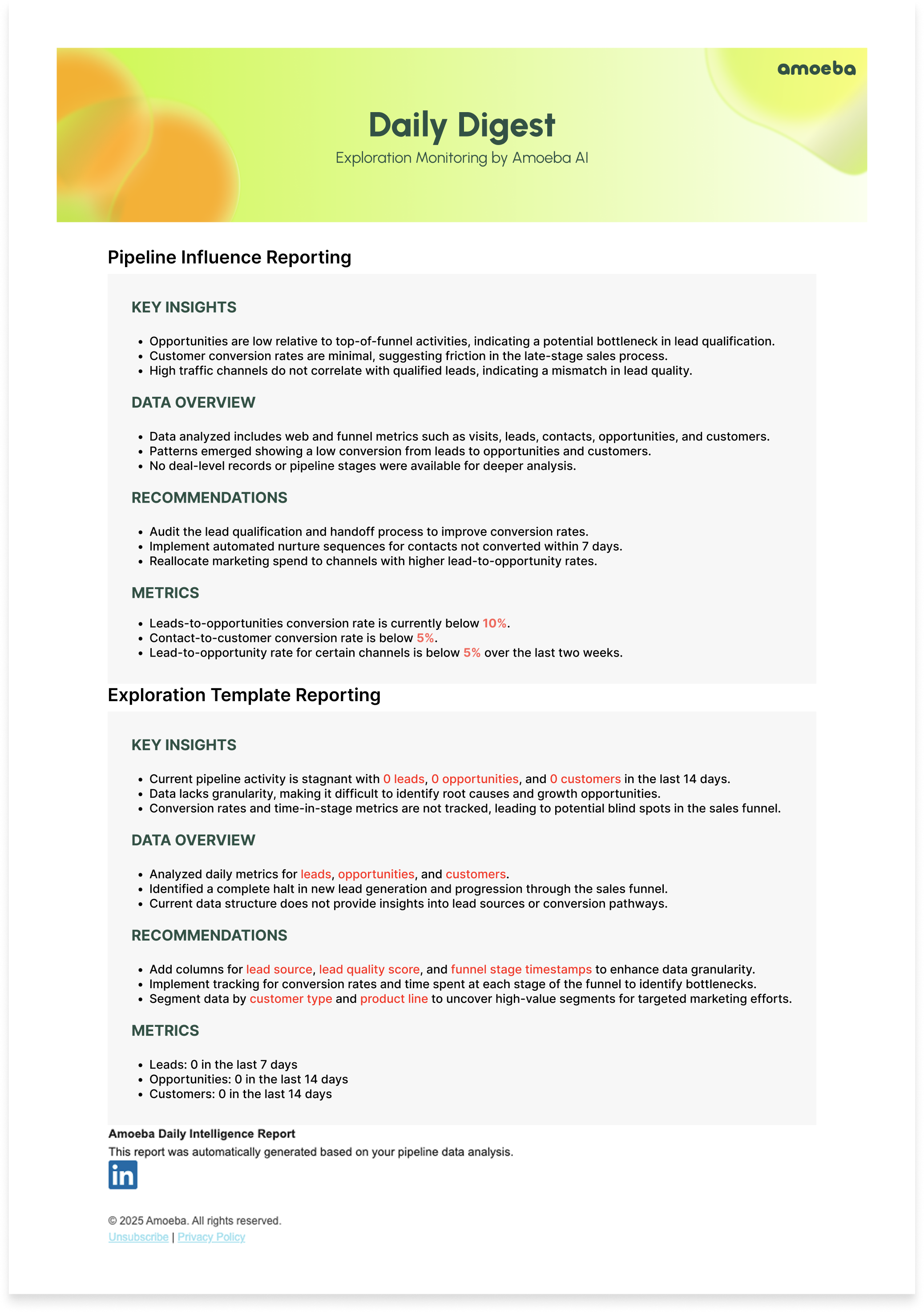 amoeba

Daily Digest

Exploration Monitoring by Amoeba AI

Pipeline Influence Reporting

KEY INSIGHTS

- Opportunities are low relative to top-of-funnel activities, indicating a potential bottleneck in lead qualification.
- Customer conversion rates are minimal, suggesting friction in the late-stage sales process.
- High traffic channels do not correlate with qualified leads, indicating a mismatch in lead quality.

DATA OVERVIEW

- Data analyzed includes web and funnel metrics such as visits, leads, contacts, opportunities, and customers.
- Patterns emerged showing a low conversion from leads to opportunities and customers.
- No deal-level records or pipeline stages were available for deeper analysis.

RECOMMENDATIONS

- Audit the lead qualification and handoff process to improve conversion rates.
- Implement automated nurture sequences for contacts not converted within 7 days.
- Reallocate marketing spend to channels with higher lead-to-opportunity rates.

METRICS

- Leads-to-opportunities conversion rate is currently below 10%.
- Contact-to-customer conversion rate is below 5%.
- Lead-to-opportunity rate for certain channels is below 5% over the last two weeks.

Exploration Template Reporting

KEY INSIGHTS

- Current pipeline activity is stagnant with 0 leads, 0 opportunities, and 0 customers in the last 14 days.
- Data lacks granularity, making it difficult to identify root causes and growth opportunities.
- Conversion rates and time-in-stage metrics are not tracked, leading to potential blind spots in the sales funnel.

DATA OVERVIEW

- Analyzed daily metrics for leads, opportunities, and customers.
- Identified a complete halt in new lead generation and progression through the sales funnel.
- Current data structure does not provide insights into lead sources or conversion pathways.

RECOMMENDATIONS

- Add columns for lead source, lead quality score, and funnel stage timestamps to enhance data granularity.
- Implement tracking for conversion rates and time spent at each stage of the funnel to identify bottlenecks.
- Segment data by customer type and product line to uncover high-value segments for targeted marketing efforts.

METRICS

- Leads: 0 in the last 7 days
- Opportunities: 0 in the last 14 days
- Customers: 0 in the last 14 days

Amoeba Daily Intelligence Report
This report was automatically generated based on your pipeline data analysis.

in

© 2025 Amoeba. All rights reserved.
Unsubscribe | Privacy Policy